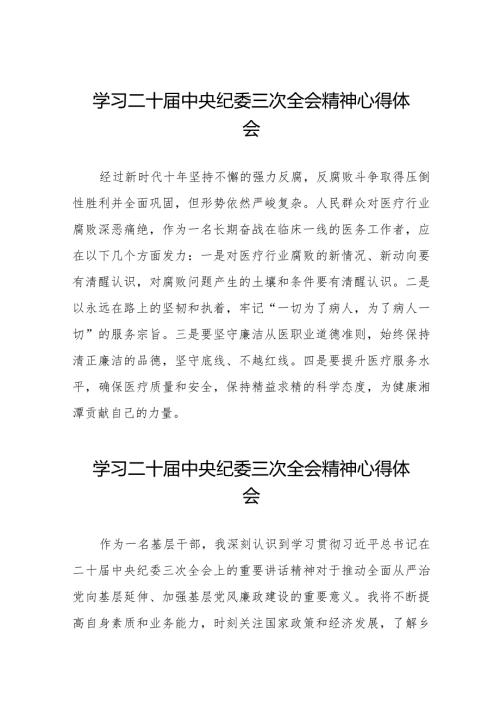 学习二十届中央纪委三次全会精神心得体会

经过新时代十年坚持不懈的强力反腐，反腐败斗争取得压倒性胜利并全面巩固，但形势依然严峻复杂。人民群众对医疗行业腐败深恶痛绝，作为一名长期奋战在临床一线的医务工作者，应在以下几个方面发力：一是对医疗行业腐败的新情况、新动向要有清醒认识，对腐败问题产生的土壤和条件要有清醒认识。二是以永远在路上的坚韧和执着，牢记“一切为了病人，为了病人一切”的服务宗旨。三是要坚守廉洁从医职业道德准则，始终保持清正廉洁的品德，坚守底线、不越红线。四是要提升医疗服务水平，确保医疗质量和安全，保持精益求精的科学态度，为健康湘潭贡献自己的力量。

学习二十届中央纪委三次全会精神心得体会

作为一名基层干部，我深刻认识到学习贯彻习近平总书记在二十届中央纪委三次全会上的重要讲话精神对于推动全面从严治党向基层延伸、加强基层党风廉政建设的重要意义。我将不断提高自身素质和业务能力，时刻关注国家政策和经济发展，了解乡